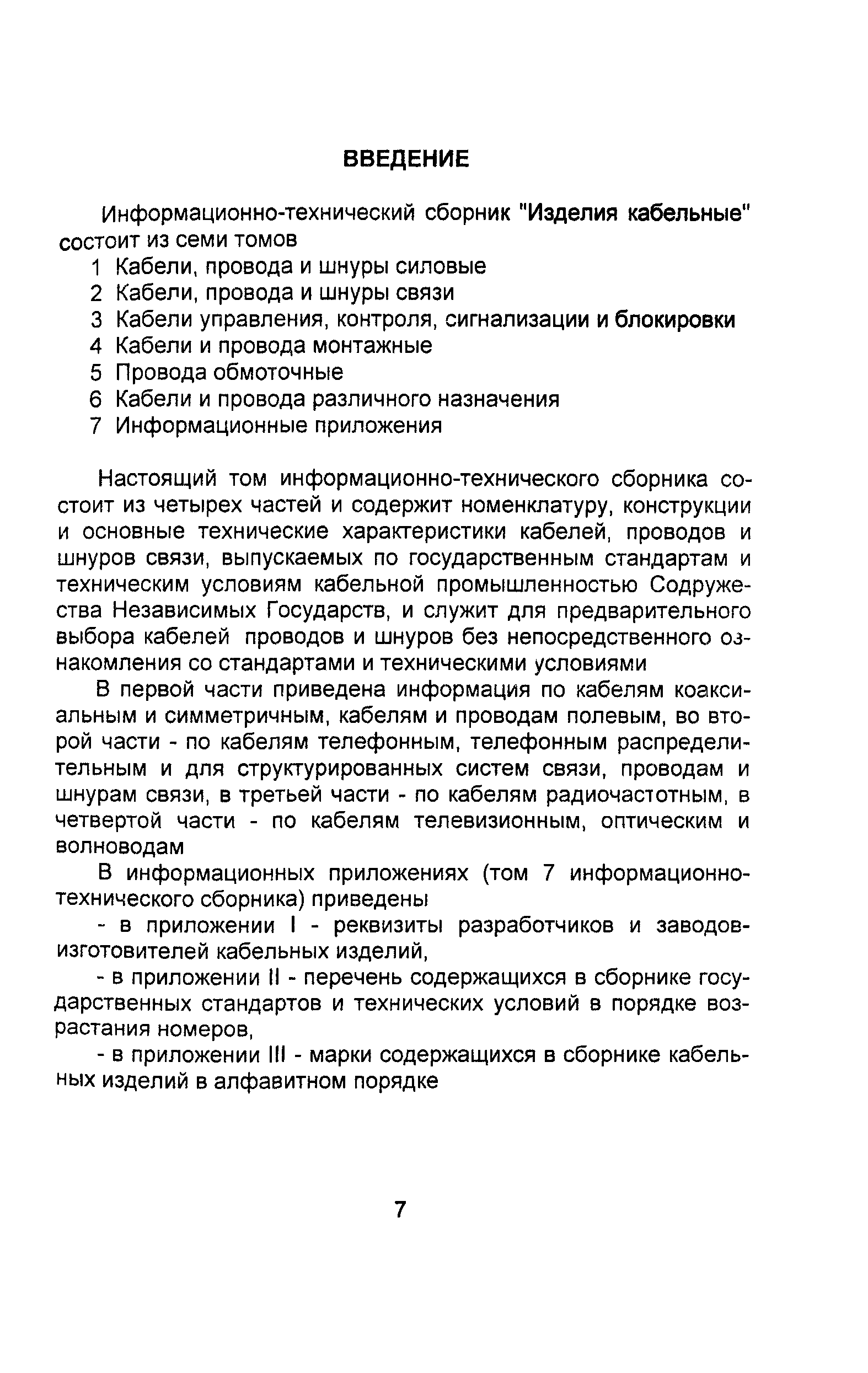 ВВЕДЕНИЕ

Информационно-технический сборник "Изделия кабельные" состоит из семи томов

1 Кабели, провода и шнуры силовые
2 Кабели, провода и шнуры связи
3 Кабели управления, контроля, сигнализации и блокировки
4 Кабели и провода монтажные
5 Провода обмоточные
6 Кабели и провода различного назначения
7 Информационные приложения

Настоящий том информационно-технического сборника состоит из четырех частей и содержит номенклатуру, конструкции и основные технические характеристики кабелей, проводов и шнуров связи, выпускаемых по государственным стандартам и техническим условиям кабельной промышленностью Содружества Независимых Государств, и служит для предварительного выбора кабелей проводов и шнуров без непосредственного ознакомления со стандартами и техническими условиями

В первой части приведена информация по кабелям коаксиальным и симметричным, кабелям и проводам полевым, во второй части - по кабелям телефонным, телефонным распределительным и для структурированных систем связи, проводам и шнурам связи, в третьей части - по кабелям радиочастотным, в четвертой части - по кабелям телевизионным, оптическим и волноводам

В информационных приложениях (том 7 информационно-технического сборника) приведены

- в приложении I - реквизиты разработчиков и заводов-изготовителей кабельных изделий,

- в приложении II - перечень содержащихся в сборнике государственных стандартов и технических условий в порядке возрастания номеров,

- в приложении III - марки содержащихся в сборнике кабельных изделий в алфавитном порядке

7